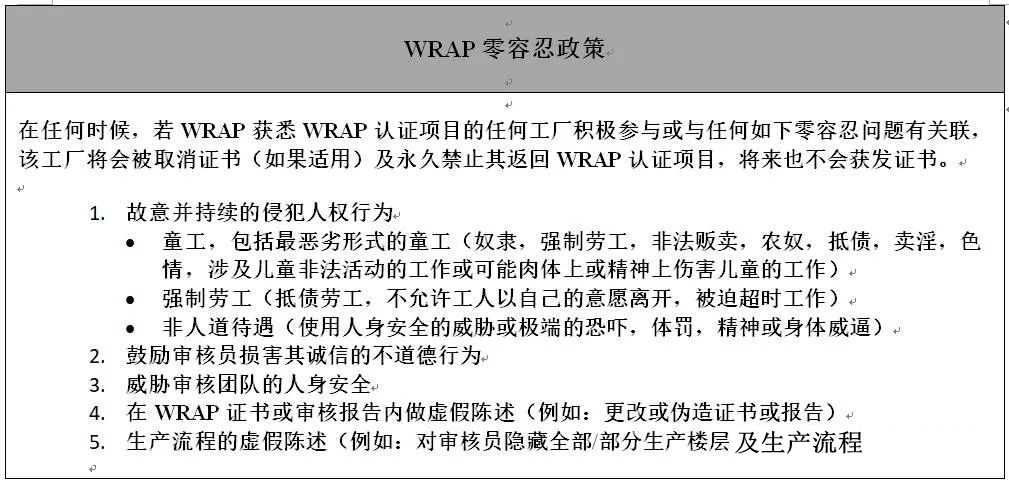 WRAP 零容忍政策

在任何时候，若 WRAP 获悉 WRAP 认证项目的任何工厂积极参与或与任何如下零容忍问题有关联，该工厂将会被取消证书（如果适用）及永久禁止其返回 WRAP 认证项目，将来也不会获发证书。

1. 故意并持续的侵犯人权行为
   • 童工，包括最恶劣形式的童工（奴隶，强制劳工，非法贩卖，农奴，抵债，卖淫，色情，涉及儿童非法活动的工作或可能肉体上或精神上伤害儿童的工作）
   • 强制劳工（抵债劳工，不允许工人以自己的意愿离开，被迫超时工作）
   • 非人道待遇（使用人身安全的威胁或极端的恐吓，体罚，精神或身体威逼）
2. 鼓励审核员损害其诚信的不道德行为
3. 威胁审核团队的人身安全
4. 在 WRAP 证书或审核报告内做虚假陈述（例如：更改或伪造证书或报告）
5. 生产流程的虚假陈述（例如：对审核员隐藏全部/部分生产楼层 及生产流程